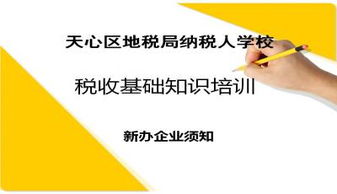 天心区地税局纳税人学校

税收基础知识培训

新办企业须知